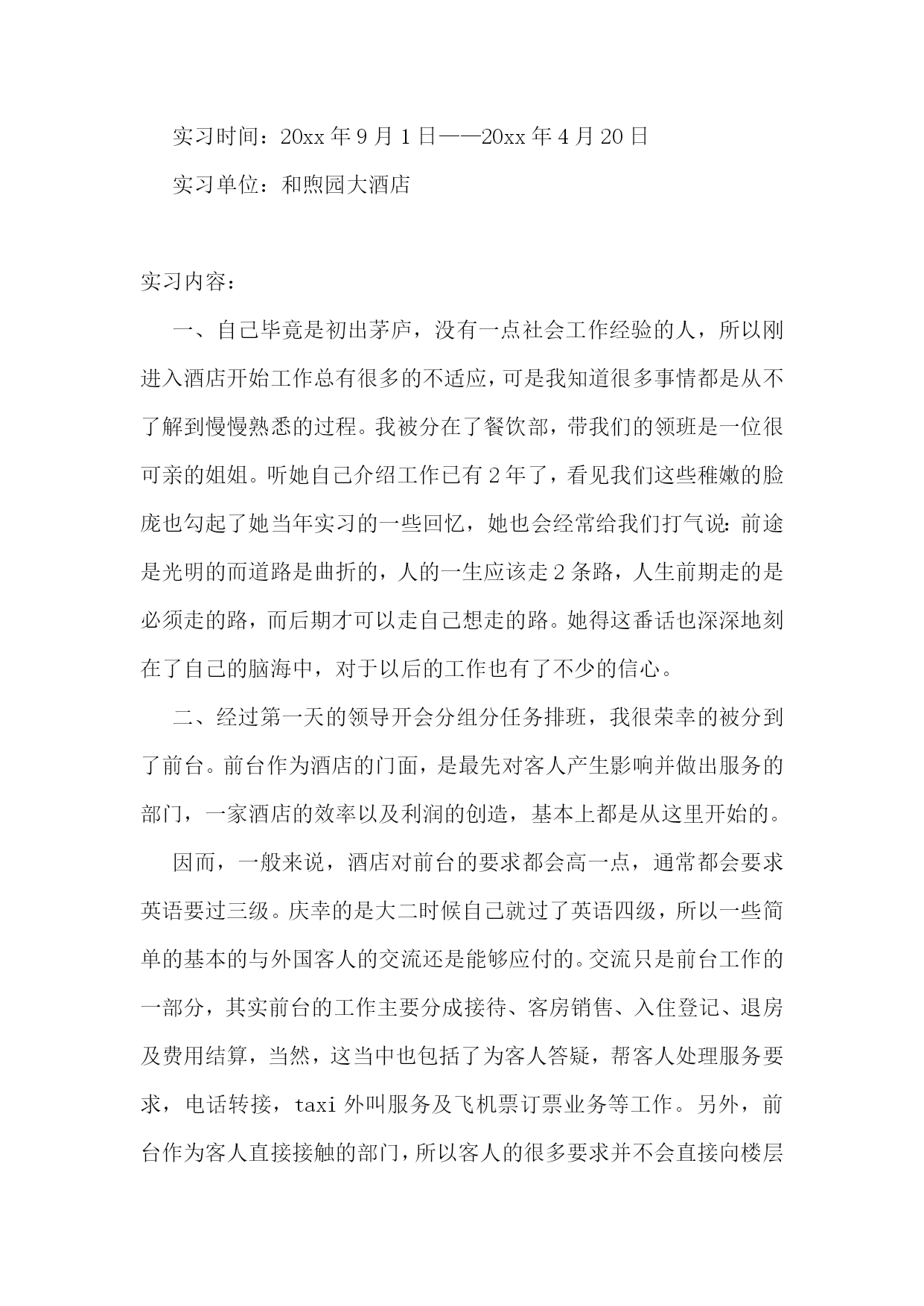 实习时间：20xx 年 9 月 1 日——20xx 年 4 月 20 日

实习单位：和煦园大酒店

实习内容：

一、自己毕竟是初出茅庐，没有一点社会工作经验的人，所以刚进入酒店开始工作总有很多的不适应，可是我知道很多事情都是从不了解到慢慢熟悉的过程。我被分在了餐饮部，带我们的领班是一位很可亲的姐姐。听她自己介绍工作已有 2 年了，看见我们这些稚嫩的脸庞也勾起了她当年实习的一些回忆，她也会经常给我们打气说：前途是光明的而道路是曲折的，人的一生应该走 2 条路，人生前期走的是必须走的路，而后期才可以走自己想走的路。她得这番话也深深地刻在了自己的脑海中，对于以后的工作也有了不少的信心。

二、经过第一天的领导开会分组分任务排班，我很荣幸的被分到了前台。前台作为酒店的门面，是最先对客人产生影响并做出服务的部门，一家酒店的效率以及利润的创造，基本上都是从这里开始的。

因而，一般来说，酒店对前台的要求都会高一点，通常都会要求英语要过三级。庆幸的是大二时候自己就过了英语四级，所以一些简单的基本的与外国客人的交流还是能够应付的。交流只是前台工作的一部分，其实前台的工作主要分成接待、客房销售、入住登记、退房及费用结算，当然，这当中也包括了为客人答疑，帮客人处理服务要求，电话转接，taxi 外叫服务及飞机票订票业务等工作。另外，前台作为客人直接接触的部门，所以客人的很多要求并不会直接向楼层